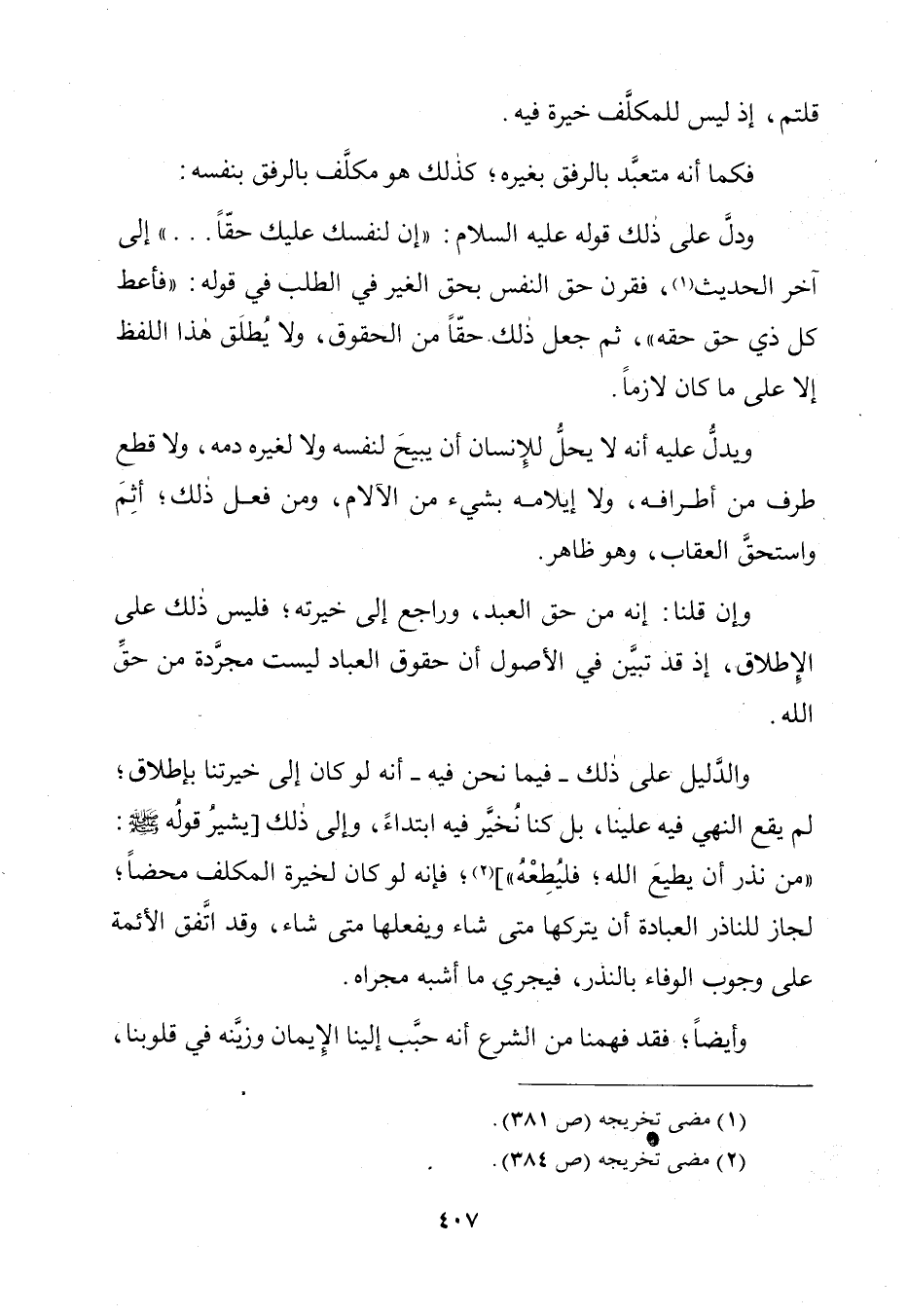 قلتم، إذ ليس للمكلَّف خيرة فيه.

فكما أنه متعبَّد بالرفق بغيره؛ كذٰلك هو مكلَّف بالرفق بنفسه:

ودلَّ على ذٰلك قوله عليه السلام: «إن لنفسك عليك حقّاً...» إلى آخر الحديث(١)، فقرن حق النفس بحق الغير في الطلب في قوله: «فأعط كل ذي حق حقه»، ثم جعل ذٰلك حقّاً من الحقوق، ولا يُطلَق هٰذا اللفظ إلا على ما كان لازماً.

ويدلُّ عليه أنه لا يحلُّ للإنسان أن يبيحَ لنفسه ولا لغيره دمه، ولا قطع طرف من أطرافه، ولا إيلامه بشيء من الآلام، ومن فعل ذٰلك؛ أثِمَ واستحقَّ العقاب، وهو ظاهر.

وإن قلنا: إنه من حق العبد، وراجع إلى خيرته؛ فليس ذٰلك على الإطلاق، إذ قد تبيَّن في الأصول أن حقوق العباد ليست مجرَّدة من حقِّ الله.

والدَّليل على ذٰلك ـ فيما نحن فيه ـ أنه لو كان إلى خيرتنا بإطلاق؛ لم يقع النهي فيه علينا، بل كنا نُخيَّر فيه ابتداءً، وإلى ذٰلك [يشيرُ قولُه ﷺ: «من نذر أن يطيعَ الله؛ فليُطِعْهُ»](٢)؛ فإنه لو كان لخيرة المكلف محضاً؛ لجاز للناذر العبادة أن يتركها متى شاء ويفعلها متى شاء، وقد اتَّفق الأئمة على وجوب الوفاء بالنذر، فيجري ما أشبه مجراه.

وأيضاً؛ فقد فهمنا من الشرع أنه حبَّب إلينا الإيمان وزيَّنه في قلوبنا،

(١) مضى تخريجه (ص ٣٨١).
(٢) مضى تخريجه (ص ٣٨٤).

٤٠٧